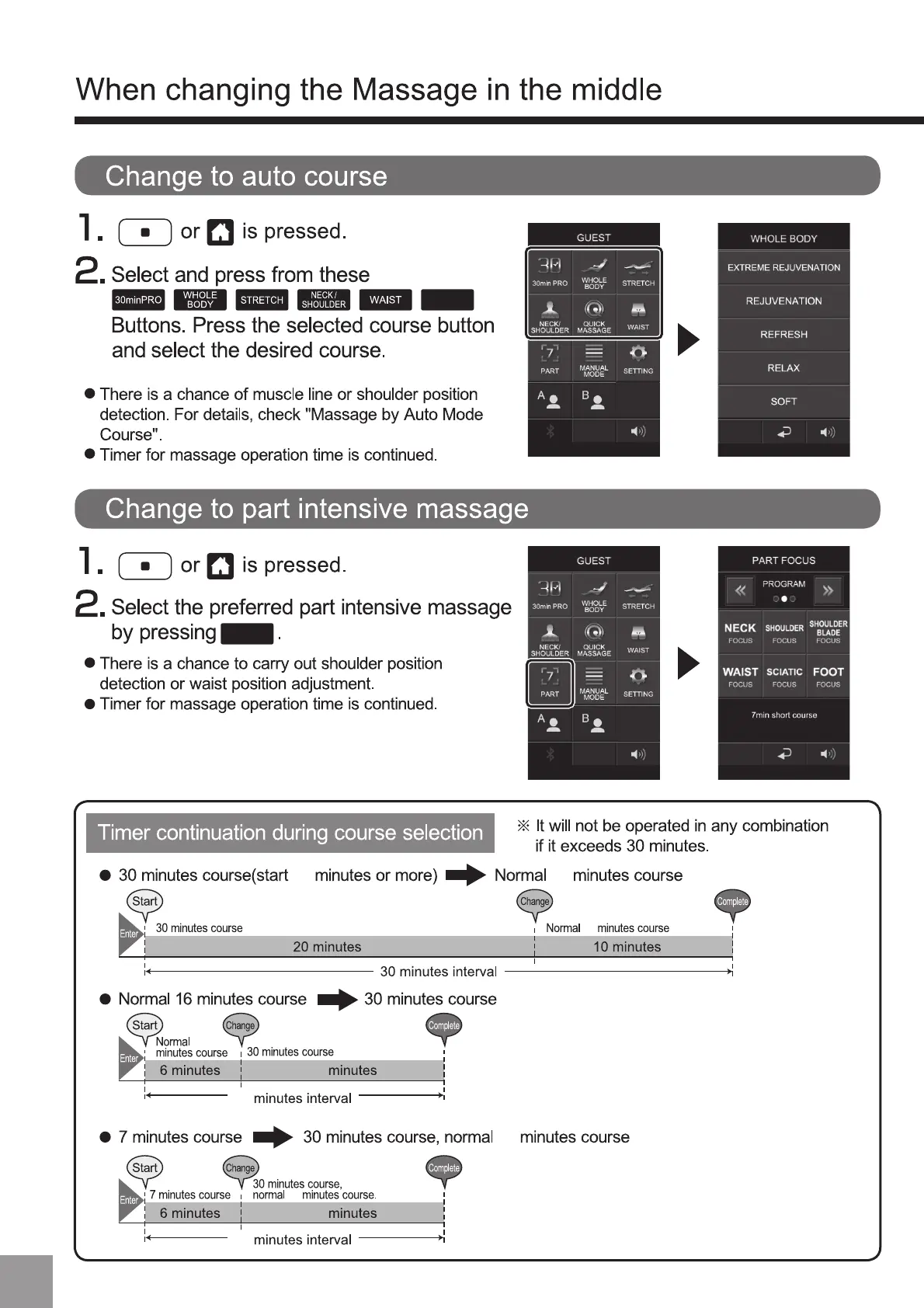 When changing the Massage in the middle

Change to auto course

1. or is pressed.

2. Select and press from these 30minPRO WHOLE BODY STRETCH NECK / SHOULDER WAIST Buttons. Press the selected course button and select the desired course.

● There is a chance of muscle line or shoulder position detection. For details, check "Massage by Auto Mode Course".
● Timer for massage operation time is continued.

GUEST
30min PRO
WHOLE BODY
STRETCH
NECK/ SHOULDER
QUICK MASSAGE
WAIST
PART
MANUAL MODE
SETTING
A
B

WHOLE BODY
EXTREME REJUVENATION
REJUVENATION
REFRESH
RELAX
SOFT

Change to part intensive massage

1. or is pressed.

2. Select the preferred part intensive massage by pressing .

● There is a chance to carry out shoulder position detection or waist position adjustment.
● Timer for massage operation time is continued.

GUEST
30min PRO
WHOLE BODY
STRETCH
NECK/ SHOULDER
QUICK MASSAGE
WAIST
PART
MANUAL MODE
SETTING
A
B

PART FOCUS
PROGRAM
NECK FOCUS
SHOULDER FOCUS
SHOULDER BLADE FOCUS
WAIST FOCUS
SCIATIC FOCUS
FOOT FOCUS
7min short course

Timer continuation during course selection

※ It will not be operated in any combination if it exceeds 30 minutes.

● 30 minutes course(start minutes or more) Normal minutes course
Start
Change
Complete
Enter
30 minutes course
Normal minutes course
20 minutes
10 minutes
30 minutes interval

● Normal 16 minutes course 30 minutes course
Start
Change
Complete
Enter
Normal minutes course
30 minutes course
6 minutes
minutes
minutes interval

● 7 minutes course 30 minutes course, normal minutes course
Start
Change
Complete
Enter
7 minutes course
30 minutes course, normal minutes course.
6 minutes
minutes
minutes interval